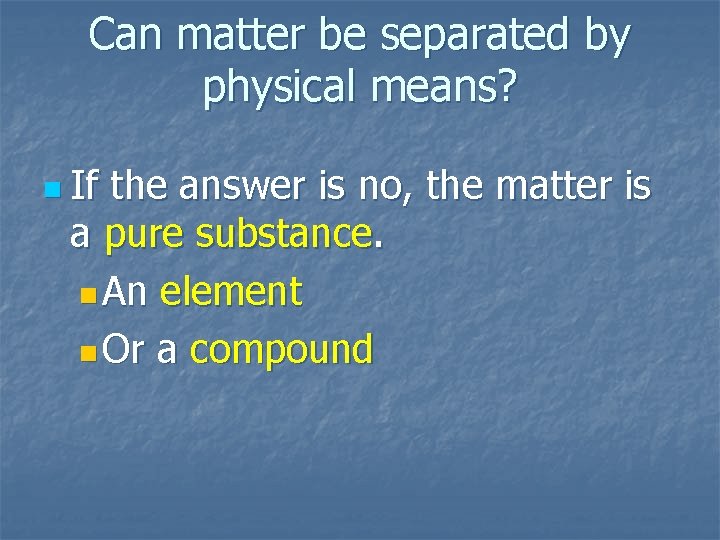 Can matter be separated by physical means?

If the answer is no, the matter is a pure substance.

An element

Or a compound